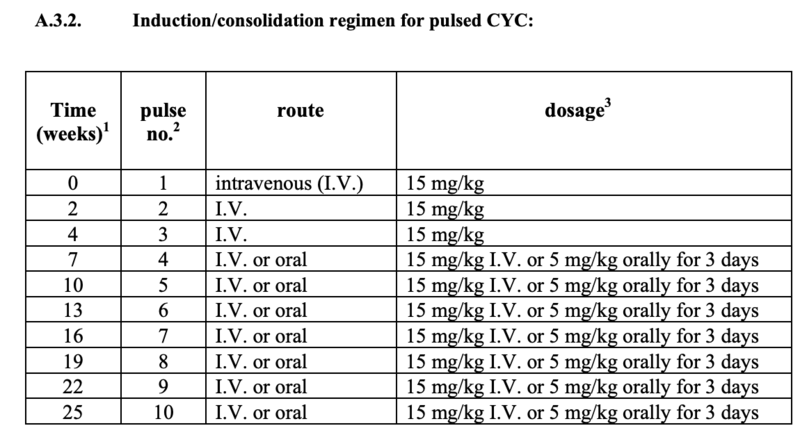 A.3.2. Induction/consolidation regimen for pulsed CYC:

| Time (weeks)$^1$ | pulse no.$^2$ | route | dosage$^3$ |
|---|---|---|---|
| 0 | 1 | intravenous (I.V.) | 15 mg/kg |
| 2 | 2 | I.V. | 15 mg/kg |
| 4 | 3 | I.V. | 15 mg/kg |
| 7 | 4 | I.V. or oral | 15 mg/kg I.V. or 5 mg/kg orally for 3 days |
| 10 | 5 | I.V. or oral | 15 mg/kg I.V. or 5 mg/kg orally for 3 days |
| 13 | 6 | I.V. or oral | 15 mg/kg I.V. or 5 mg/kg orally for 3 days |
| 16 | 7 | I.V. or oral | 15 mg/kg I.V. or 5 mg/kg orally for 3 days |
| 19 | 8 | I.V. or oral | 15 mg/kg I.V. or 5 mg/kg orally for 3 days |
| 22 | 9 | I.V. or oral | 15 mg/kg I.V. or 5 mg/kg orally for 3 days |
| 25 | 10 | I.V. or oral | 15 mg/kg I.V. or 5 mg/kg orally for 3 days |